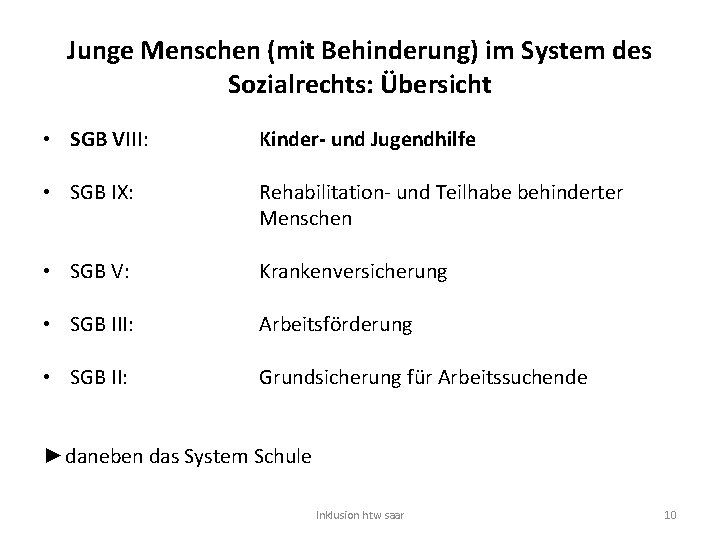 Junge Menschen (mit Behinderung) im System des Sozialrechts: Übersicht

• SGB VIII: Kinder- und Jugendhilfe

• SGB IX: Rehabilitation- und Teilhabe behinderter Menschen

• SGB V: Krankenversicherung

• SGB III: Arbeitsförderung

• SGB II: Grundsicherung für Arbeitssuchende

►daneben das System Schule

Inklusion htw saar

10